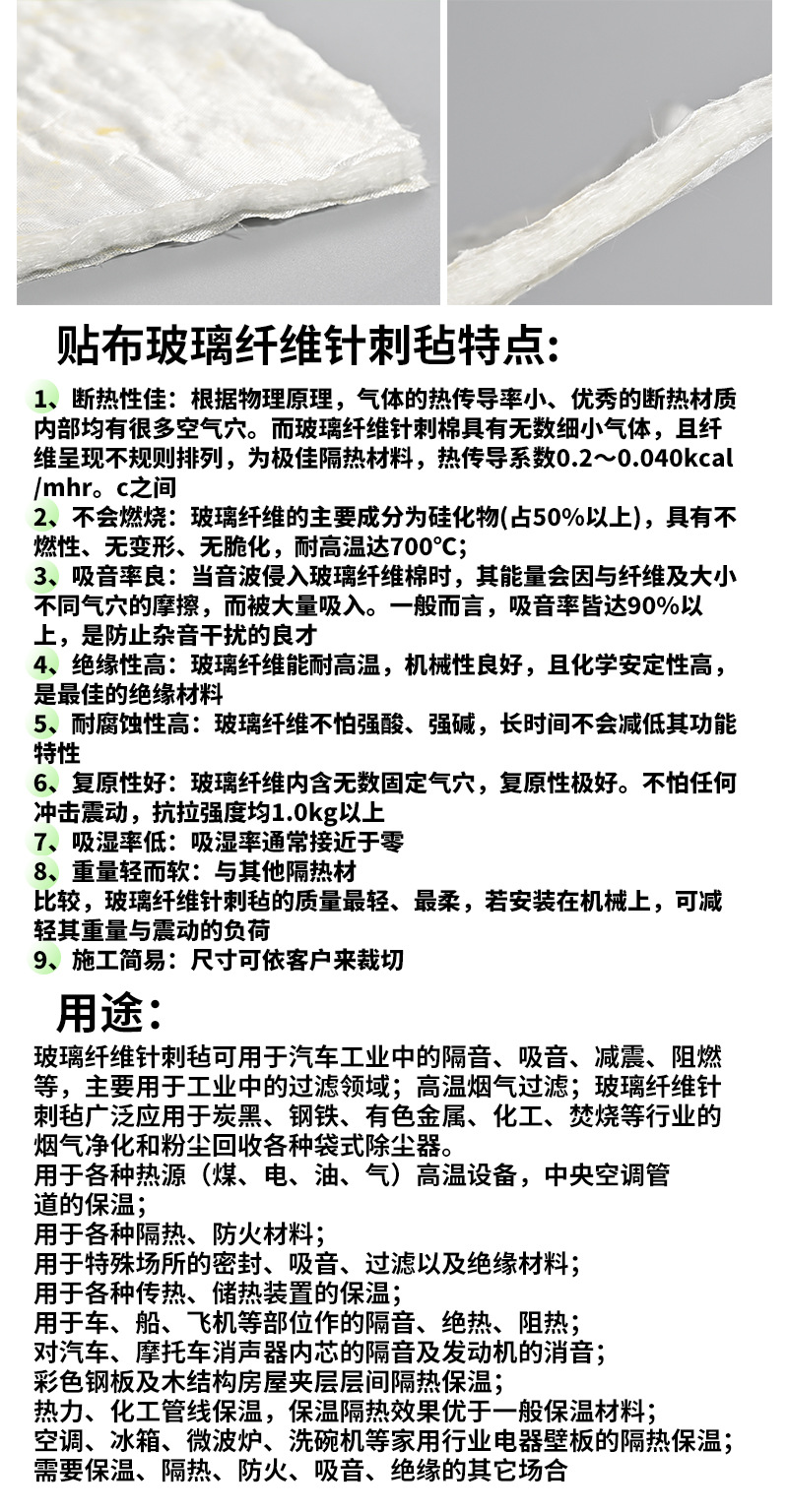 贴布玻璃纤维针刺毡特点:

1、断热性佳：根据物理原理，气体的热传导率小、优秀的断热材质内部均有很多空气穴。而玻璃纤维针刺棉具有无数细小气体，且纤维呈现不规则排列，为极佳隔热材料，热传导系数0.2～0.040kcal/mhr。c之间

2、不会燃烧：玻璃纤维的主要成分为硅化物(占50%以上)，具有不燃性、无变形、无脆化，耐高温达700℃;

3、吸音率良：当音波侵入玻璃纤维棉时，其能量会因与纤维及大小不同气穴的摩擦，而被大量吸入。一般而言，吸音率皆达90%以上，是防止杂音干扰的良才

4、绝缘性高：玻璃纤维能耐高温，机械性良好，且化学安定性高，是最佳的绝缘材料

5、耐腐蚀性高：玻璃纤维不怕强酸、强碱，长时间不会减低其功能特性

6、复原性好：玻璃纤维内含无数固定气穴，复原性极好。不怕任何冲击震动，抗拉强度均1.0kg以上

7、吸湿率低：吸湿率通常接近于零

8、重量轻而软：与其他隔热材
比较，玻璃纤维针刺毡的质量最轻、最柔，若安装在机械上，可减轻其重量与震动的负荷

9、施工简易：尺寸可依客户来裁切

用途:

玻璃纤维针刺毡可用于汽车工业中的隔音、吸音、减震、阻燃等，主要用于工业中的过滤领域；高温烟气过滤；玻璃纤维针刺毡广泛应用于炭黑、钢铁、有色金属、化工、焚烧等行业的烟气净化和粉尘回收各种袋式除尘器。
用于各种热源（煤、电、油、气）高温设备，中央空调管道的保温；
用于各种隔热、防火材料；
用于特殊场所的密封、吸音、过滤以及绝缘材料；
用于各种传热、储热装置的保温；
用于车、船、飞机等部位作的隔音、绝热、阻热；
对汽车、摩托车消声器内芯的隔音及发动机的消音；
彩色钢板及木结构房屋夹层层间隔热保温；
热力、化工管线保温，保温隔热效果优于一般保温材料；
空调、冰箱、微波炉、洗碗机等家用行业电器壁板的隔热保温；
需要保温、隔热、防火、吸音、绝缘的其它场合